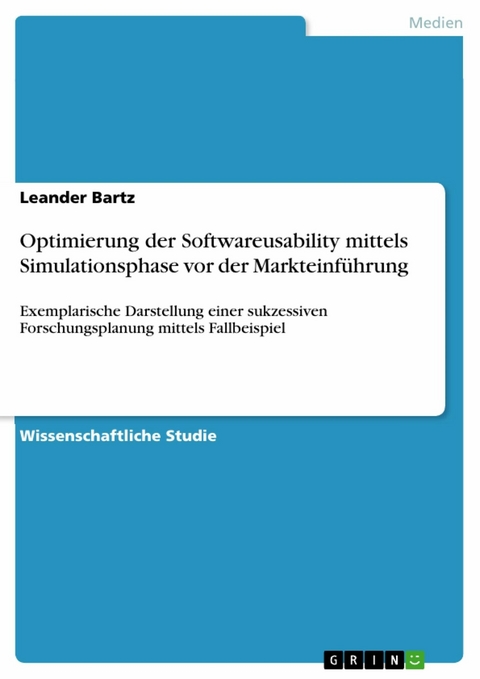 Medien

Leander Bartz

Optimierung der Softwareusability mittels Simulationsphase vor der Markteinführung

Exemplarische Darstellung einer sukzessiven Forschungsplanung mittels Fallbeispiel

Wissenschaftliche Studie

GRIN